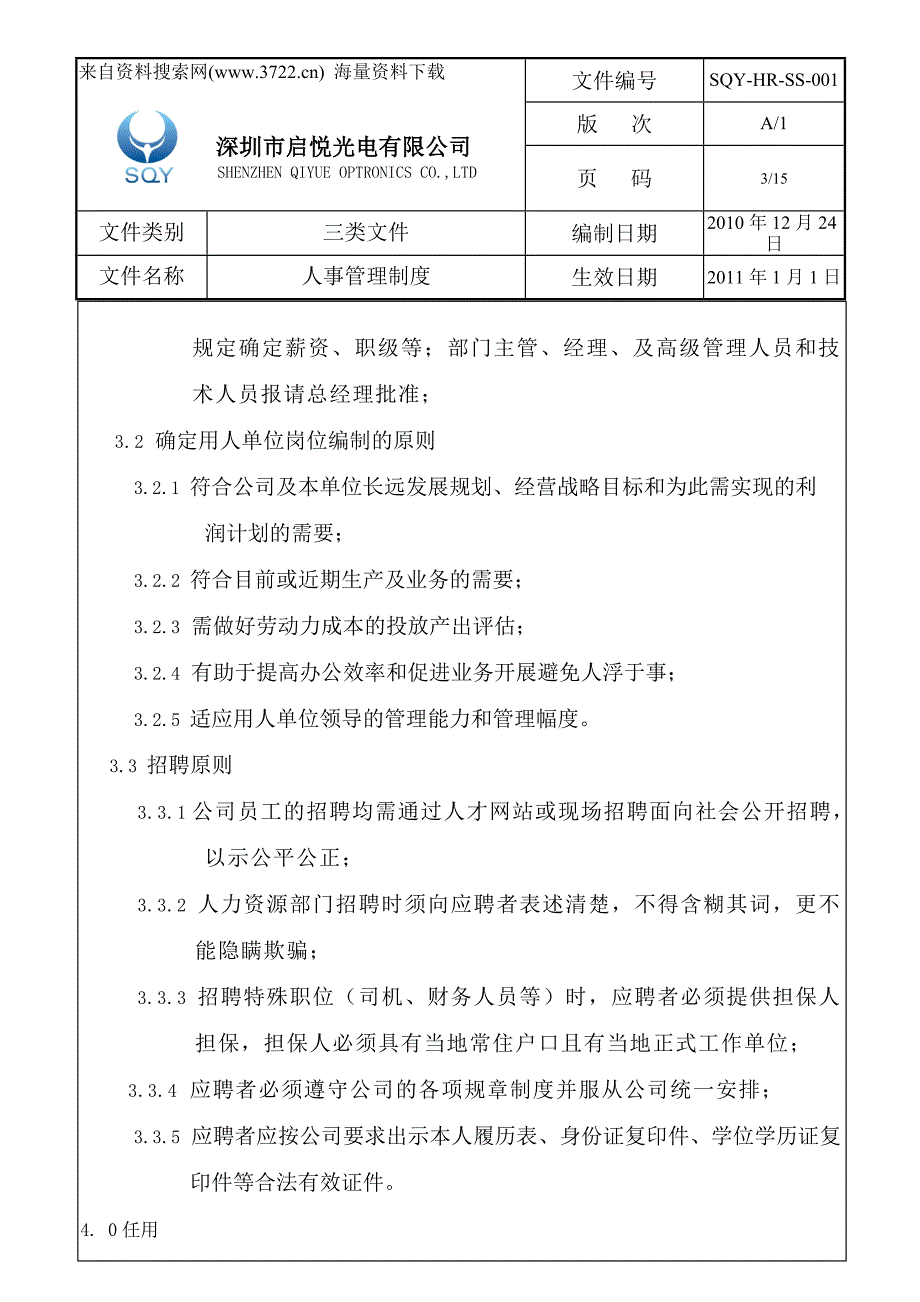 来自资料搜索网(www.3722.cn) 海量资料下载

SQY

深圳市启悦光电有限公司
SHENZHEN QIYUE OPTRONICS CO.,LTD

| 文件编号 | SQY-HR-SS-001 |
|---|---|
| 版　次 | A/1 |
| 页　码 | 3/15 |

| 文件类别 | 三类文件 | 编制日期 | 2010 年 12 月 24 日 |
|---|---|---|---|
| 文件名称 | 人事管理制度 | 生效日期 | 2011 年 1 月 1 日 |

规定确定薪资、职级等；部门主管、经理、及高级管理人员和技术人员报请总经理批准；

3.2 确定用人单位岗位编制的原则

3.2.1 符合公司及本单位长远发展规划、经营战略目标和为此需实现的利润计划的需要；

3.2.2 符合目前或近期生产及业务的需要；

3.2.3 需做好劳动力成本的投放产出评估；

3.2.4 有助于提高办公效率和促进业务开展避免人浮于事；

3.2.5 适应用人单位领导的管理能力和管理幅度。

3.3 招聘原则

3.3.1 公司员工的招聘均需通过人才网站或现场招聘面向社会公开招聘，以示公平公正；

3.3.2 人力资源部门招聘时须向应聘者表述清楚，不得含糊其词，更不能隐瞒欺骗；

3.3.3 招聘特殊职位（司机、财务人员等）时，应聘者必须提供担保人担保，担保人必须具有当地常住户口且有当地正式工作单位；

3.3.4 应聘者必须遵守公司的各项规章制度并服从公司统一安排；

3.3.5 应聘者应按公司要求出示本人履历表、身份证复印件、学位学历证复印件等合法有效证件。

4. 0 任用